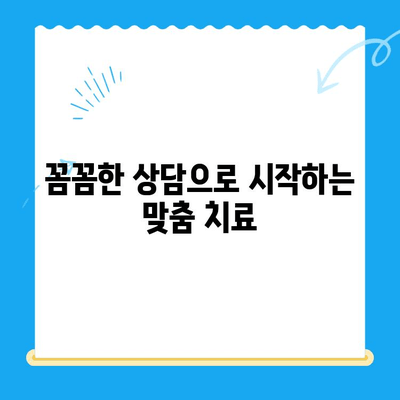 꼼꼼한 상담으로 시작하는 맞춤 치료